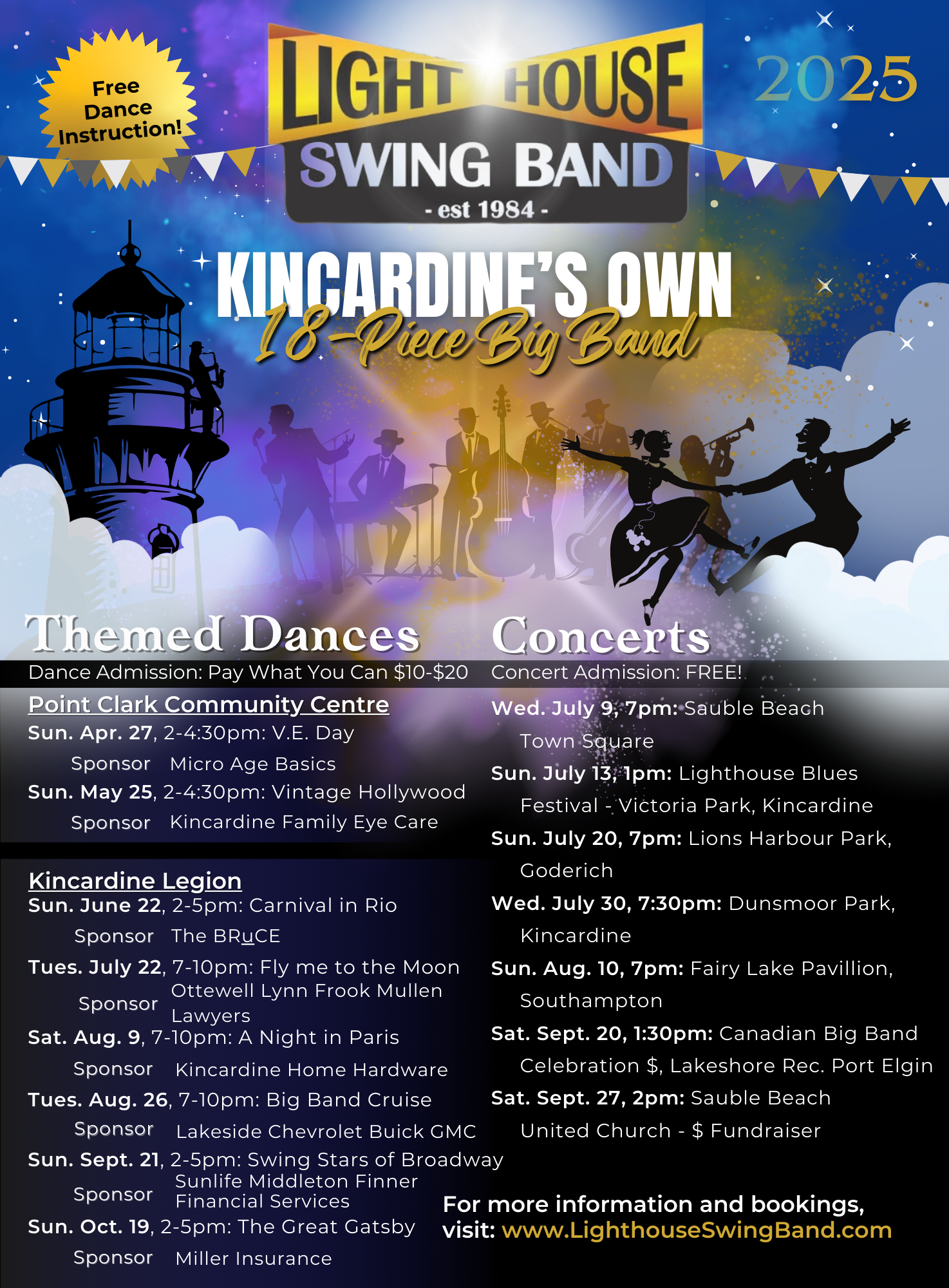 Free Dance Instruction!

LIGHT HOUSE
SWING BAND
- est 1984 -

2025

KINCARDINE'S OWN
18-Piece Big Band

Themed Dances

Dance Admission: Pay What You Can $10-$20

Point Clark Community Centre
Sun. Apr. 27, 2-4:30pm: V.E. Day
Sponsor Micro Age Basics
Sun. May 25, 2-4:30pm: Vintage Hollywood
Sponsor Kincardine Family Eye Care

Kincardine Legion
Sun. June 22, 2-5pm: Carnival in Rio
Sponsor The BRuCE
Tues. July 22, 7-10pm: Fly me to the Moon
Sponsor Ottewell Lynn Frook Mullen Lawyers
Sat. Aug. 9, 7-10pm: A Night in Paris
Sponsor Kincardine Home Hardware
Tues. Aug. 26, 7-10pm: Big Band Cruise
Sponsor Lakeside Chevrolet Buick GMC
Sun. Sept. 21, 2-5pm: Swing Stars of Broadway
Sponsor Sunlife Middleton Finner Financial Services
Sun. Oct. 19, 2-5pm: The Great Gatsby
Sponsor Miller Insurance

Concerts

Concert Admission: FREE!

Wed. July 9, 7pm: Sauble Beach Town Square
Sun. July 13, 1pm: Lighthouse Blues Festival - Victoria Park, Kincardine
Sun. July 20, 7pm: Lions Harbour Park, Goderich
Wed. July 30, 7:30pm: Dunsmoor Park, Kincardine
Sun. Aug. 10, 7pm: Fairy Lake Pavillion, Southampton
Sat. Sept. 20, 1:30pm: Canadian Big Band Celebration $, Lakeshore Rec. Port Elgin
Sat. Sept. 27, 2pm: Sauble Beach United Church - $ Fundraiser

For more information and bookings, visit: www.LighthouseSwingBand.com